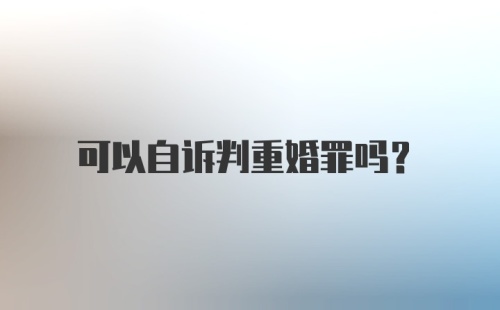 可以自诉判重婚罪吗?